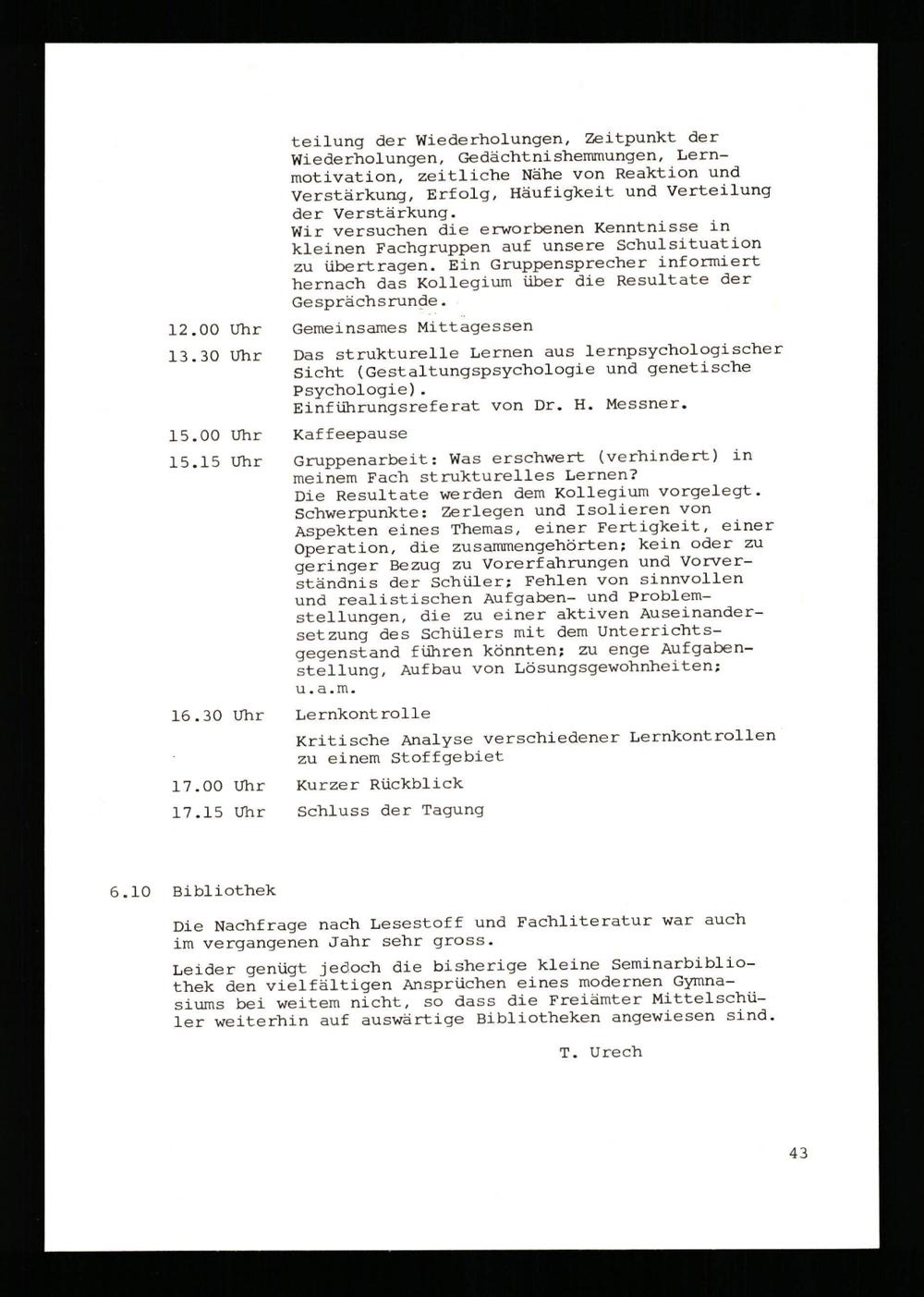 teilung der Wiederholungen, Zeitpunkt der Wiederholungen, Gedächtnishemmungen, Lernmotivation, zeitliche Nähe von Reaktion und Verstärkung, Erfolg, Häufigkeit und Verteilung der Verstärkung.
Wir versuchen die erworbenen Kenntnisse in kleinen Fachgruppen auf unsere Schulsituation zu übertragen. Ein Gruppensprecher informiert hernach das Kollegium über die Resultate der Gesprächsrunde.

12.00 Uhr Gemeinsames Mittagessen

13.30 Uhr Das strukturelle Lernen aus lernpsychologischer Sicht (Gestaltungspsychologie und genetische Psychologie).
Einführungsreferat von Dr. H. Messner.

15.00 Uhr Kaffeepause

15.15 Uhr Gruppenarbeit: Was erschwert (verhindert) in meinem Fach strukturelles Lernen?
Die Resultate werden dem Kollegium vorgelegt.
Schwerpunkte: Zerlegen und Isolieren von Aspekten eines Themas, einer Fertigkeit, einer Operation, die zusammengehörten; kein oder zu geringer Bezug zu Vorerfahrungen und Vorverständnis der Schüler; Fehlen von sinnvollen und realistischen Aufgaben- und Problemstellungen, die zu einer aktiven Auseinandersetzung des Schülers mit dem Unterrichtsgegenstand führen könnten; zu enge Aufgabenstellung, Aufbau von Lösungsgewohnheiten; u.a.m.

16.30 Uhr Lernkontrolle

Kritische Analyse verschiedener Lernkontrollen zu einem Stoffgebiet

17.00 Uhr Kurzer Rückblick

17.15 Uhr Schluss der Tagung

6.10 Bibliothek

Die Nachfrage nach Lesestoff und Fachliteratur war auch im vergangenen Jahr sehr gross.

Leider genügt jedoch die bisherige kleine Seminarbibliothek den vielfältigen Ansprüchen eines modernen Gymnasiums bei weitem nicht, so dass die Freiämter Mittelschüler weiterhin auf auswärtige Bibliotheken angewiesen sind.

T. Urech

43